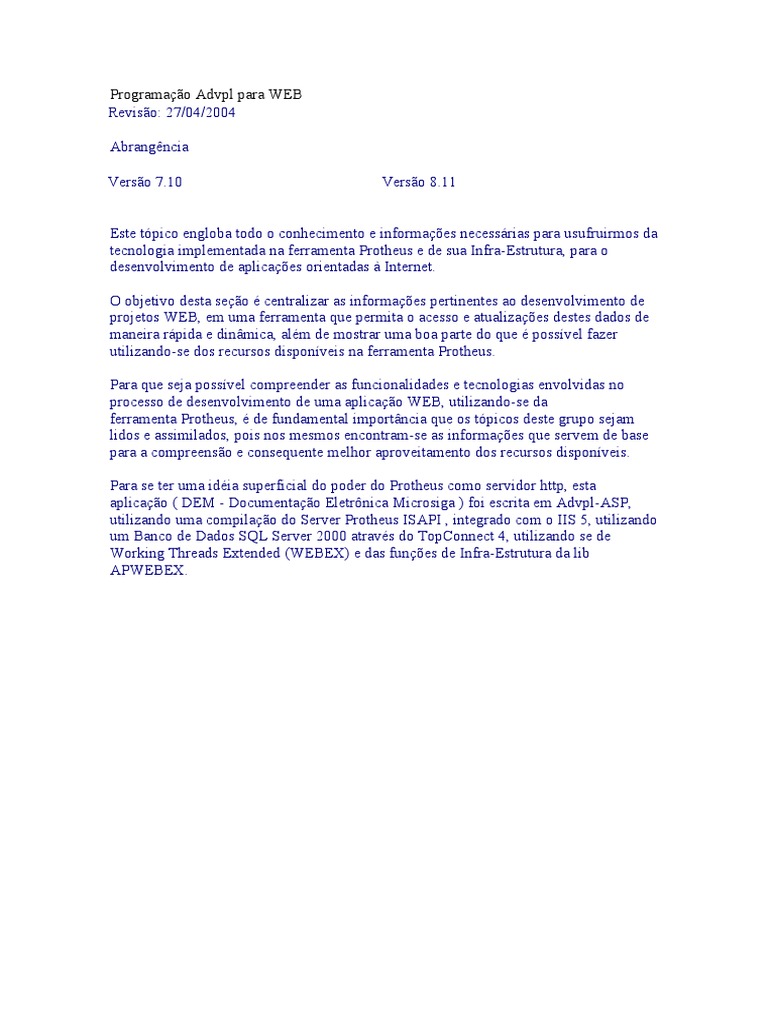 Programação Advpl para WEB
Revisão: 27/04/2004

Abrangência

Versão 7.10 Versão 8.11

Este tópico engloba todo o conhecimento e informações necessárias para usufruirmos da tecnologia implementada na ferramenta Protheus e de sua Infra-Estrutura, para o desenvolvimento de aplicações orientadas à Internet.

O objetivo desta seção é centralizar as informações pertinentes ao desenvolvimento de projetos WEB, em uma ferramenta que permita o acesso e atualizações destes dados de maneira rápida e dinâmica, além de mostrar uma boa parte do que é possível fazer utilizando-se dos recursos disponíveis na ferramenta Protheus.

Para que seja possível compreender as funcionalidades e tecnologias envolvidas no processo de desenvolvimento de uma aplicação WEB, utilizando-se da ferramenta Protheus, é de fundamental importância que os tópicos deste grupo sejam lidos e assimilados, pois nos mesmos encontram-se as informações que servem de base para a compreensão e consequente melhor aproveitamento dos recursos disponíveis.

Para se ter uma idéia superficial do poder do Protheus como servidor http, esta aplicação ( DEM - Documentação Eletrônica Microsiga ) foi escrita em Advpl-ASP, utilizando uma compilação do Server Protheus ISAPI , integrado com o IIS 5, utilizando um Banco de Dados SQL Server 2000 através do TopConnect 4, utilizando se de Working Threads Extended (WEBEX) e das funções de Infra-Estrutura da lib APWEBEX.